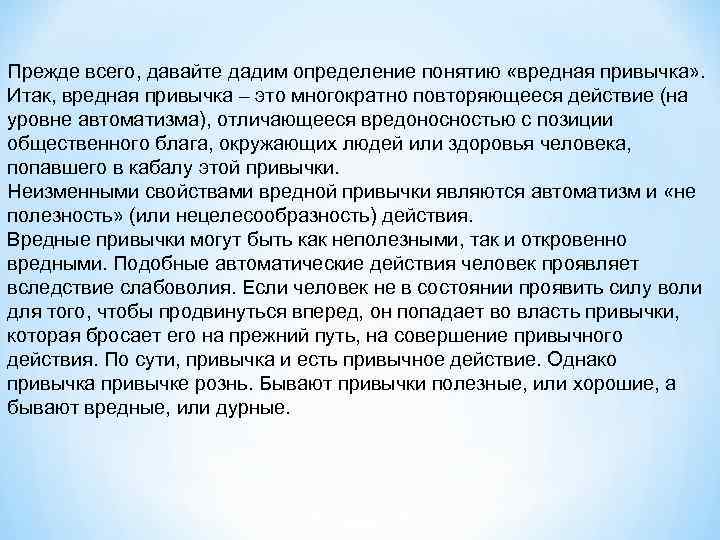 Прежде всего, давайте дадим определение понятию «вредная привычка». Итак, вредная привычка – это многократно повторяющееся действие (на уровне автоматизма), отличающееся вредоносностью с позиции общественного блага, окружающих людей или здоровья человека, попавшего в кабалу этой привычки.

Неизменными свойствами вредной привычки являются автоматизм и «не полезность» (или нецелесообразность) действия.

Вредные привычки могут быть как неполезными, так и откровенно вредными. Подобные автоматические действия человек проявляет вследствие слабоволия. Если человек не в состоянии проявить силу воли для того, чтобы продвинуться вперед, он попадает во власть привычки, которая бросает его на прежний путь, на совершение привычного действия. По сути, привычка и есть привычное действие. Однако привычка привычке рознь. Бывают привычки полезные, или хорошие, а бывают вредные, или дурные.